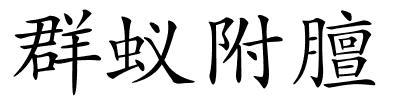 群蚁附膻